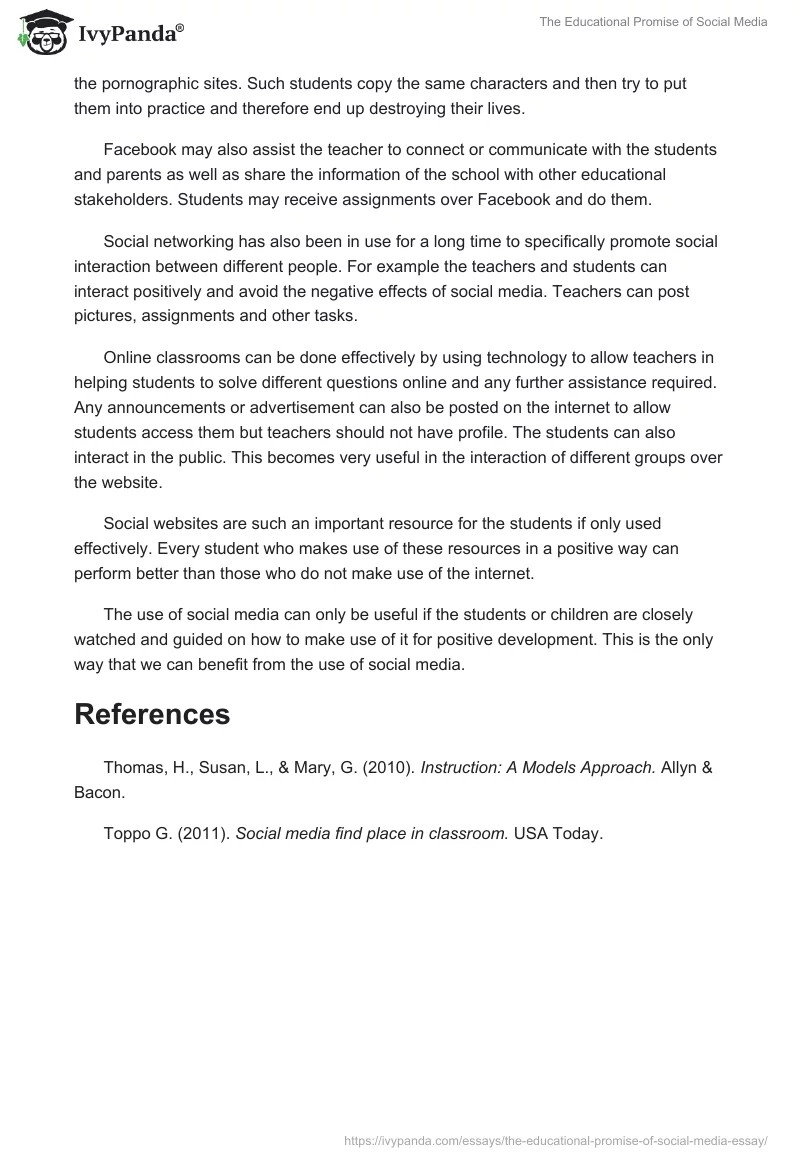 IvyPanda®

The Educational Promise of Social Media

the pornographic sites. Such students copy the same characters and then try to put them into practice and therefore end up destroying their lives.

Facebook may also assist the teacher to connect or communicate with the students and parents as well as share the information of the school with other educational stakeholders. Students may receive assignments over Facebook and do them.

Social networking has also been in use for a long time to specifically promote social interaction between different people. For example the teachers and students can interact positively and avoid the negative effects of social media. Teachers can post pictures, assignments and other tasks.

Online classrooms can be done effectively by using technology to allow teachers in helping students to solve different questions online and any further assistance required. Any announcements or advertisement can also be posted on the internet to allow students access them but teachers should not have profile. The students can also interact in the public. This becomes very useful in the interaction of different groups over the website.

Social websites are such an important resource for the students if only used effectively. Every student who makes use of these resources in a positive way can perform better than those who do not make use of the internet.

The use of social media can only be useful if the students or children are closely watched and guided on how to make use of it for positive development. This is the only way that we can benefit from the use of social media.

References

Thomas, H., Susan, L., & Mary, G. (2010). Instruction: A Models Approach. Allyn & Bacon.

Toppo G. (2011). Social media find place in classroom. USA Today.

https://ivypanda.com/essays/the-educational-promise-of-social-media-essay/